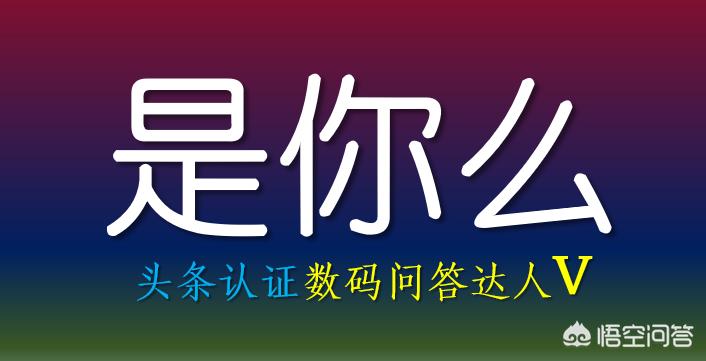 是你么

头条认证数码问答达人V

悟空问答